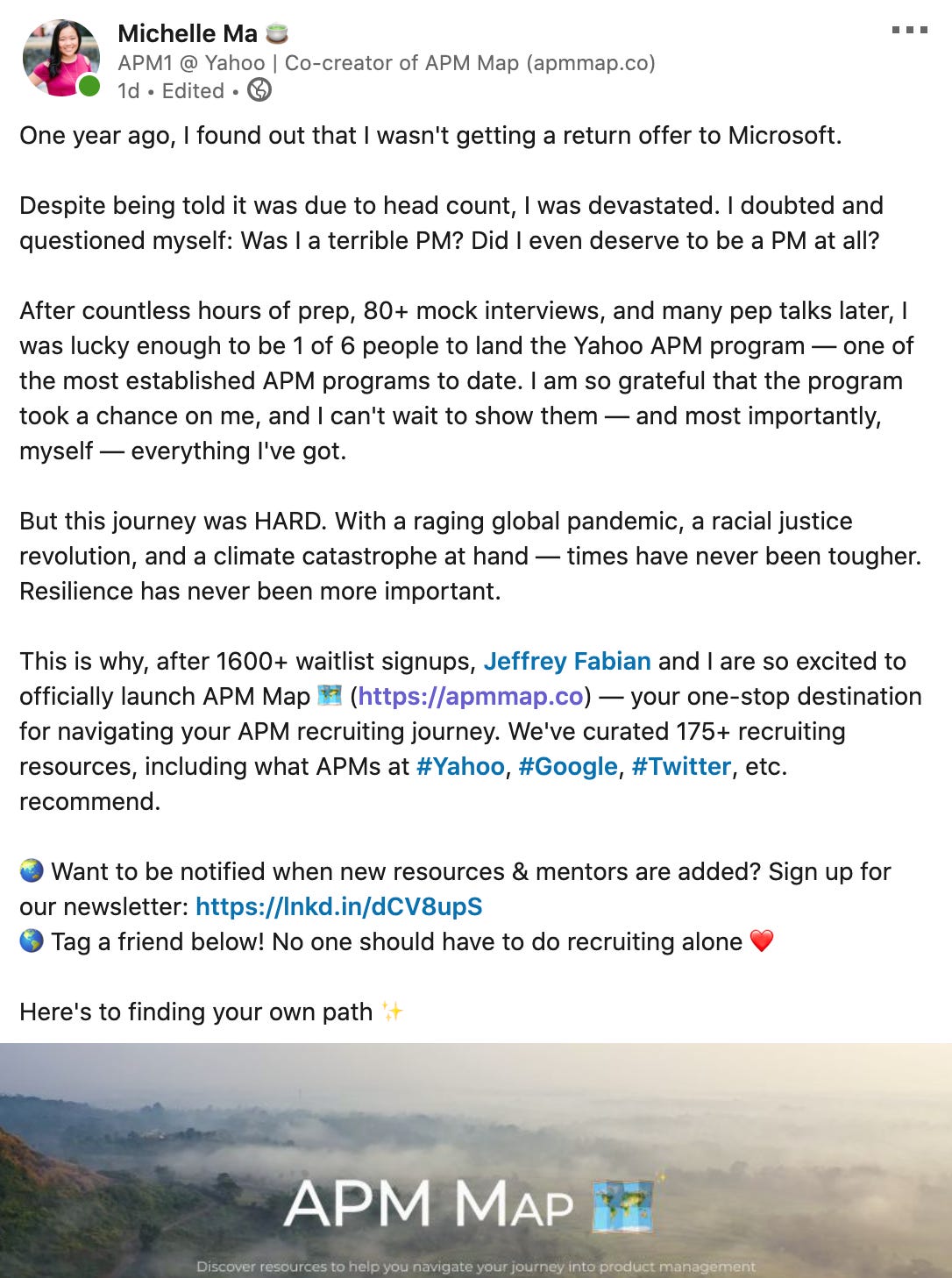 Michelle Ma 🍵
APM1 @ Yahoo | Co-creator of APM Map (apmmap.co)
1d • Edited •

One year ago, I found out that I wasn't getting a return offer to Microsoft.

Despite being told it was due to head count, I was devastated. I doubted and questioned myself: Was I a terrible PM? Did I even deserve to be a PM at all?

After countless hours of prep, 80+ mock interviews, and many pep talks later, I was lucky enough to be 1 of 6 people to land the Yahoo APM program — one of the most established APM programs to date. I am so grateful that the program took a chance on me, and I can't wait to show them — and most importantly, myself — everything I've got.

But this journey was HARD. With a raging global pandemic, a racial justice revolution, and a climate catastrophe at hand — times have never been tougher. Resilience has never been more important.

This is why, after 1600+ waitlist signups, Jeffrey Fabian and I are so excited to officially launch APM Map 🗺️ (https://apmmap.co) — your one-stop destination for navigating your APM recruiting journey. We've curated 175+ recruiting resources, including what APMs at #Yahoo, #Google, #Twitter, etc. recommend.

🌏 Want to be notified when new resources & mentors are added? Sign up for our newsletter: https://lnkd.in/dCV8upS
🌎 Tag a friend below! No one should have to do recruiting alone ❤️

Here's to finding your own path ✨

APM MAP 🗺️
Discover resources to help you navigate your journey into product management